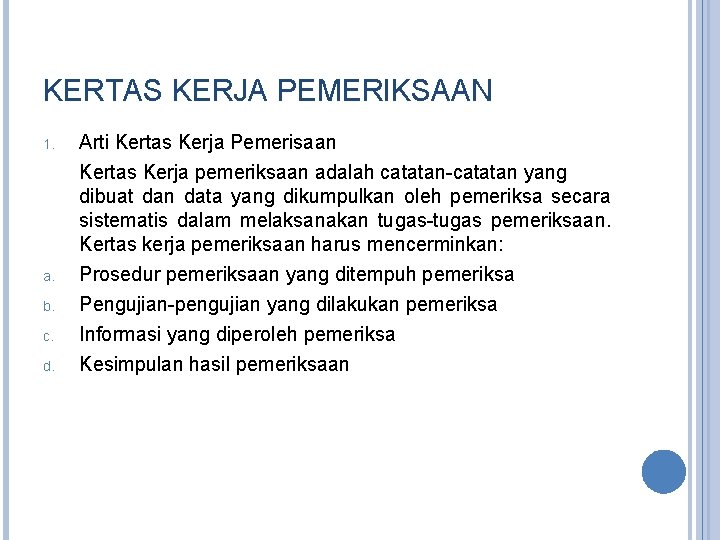 KERTAS KERJA PEMERIKSAAN

1. Arti Kertas Kerja Pemerisaan

Kertas Kerja pemeriksaan adalah catatan-catatan yang dibuat dan data yang dikumpulkan oleh pemeriksa secara sistematis dalam melaksanakan tugas-tugas pemeriksaan. Kertas kerja pemeriksaan harus mencerminkan:

a. Prosedur pemeriksaan yang ditempuh pemeriksa
b. Pengujian-pengujian yang dilakukan pemeriksa
c. Informasi yang diperoleh pemeriksa
d. Kesimpulan hasil pemeriksaan